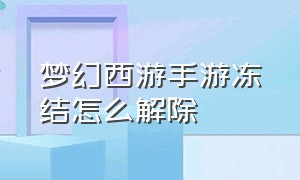 梦幻西游手游冻结怎么解除